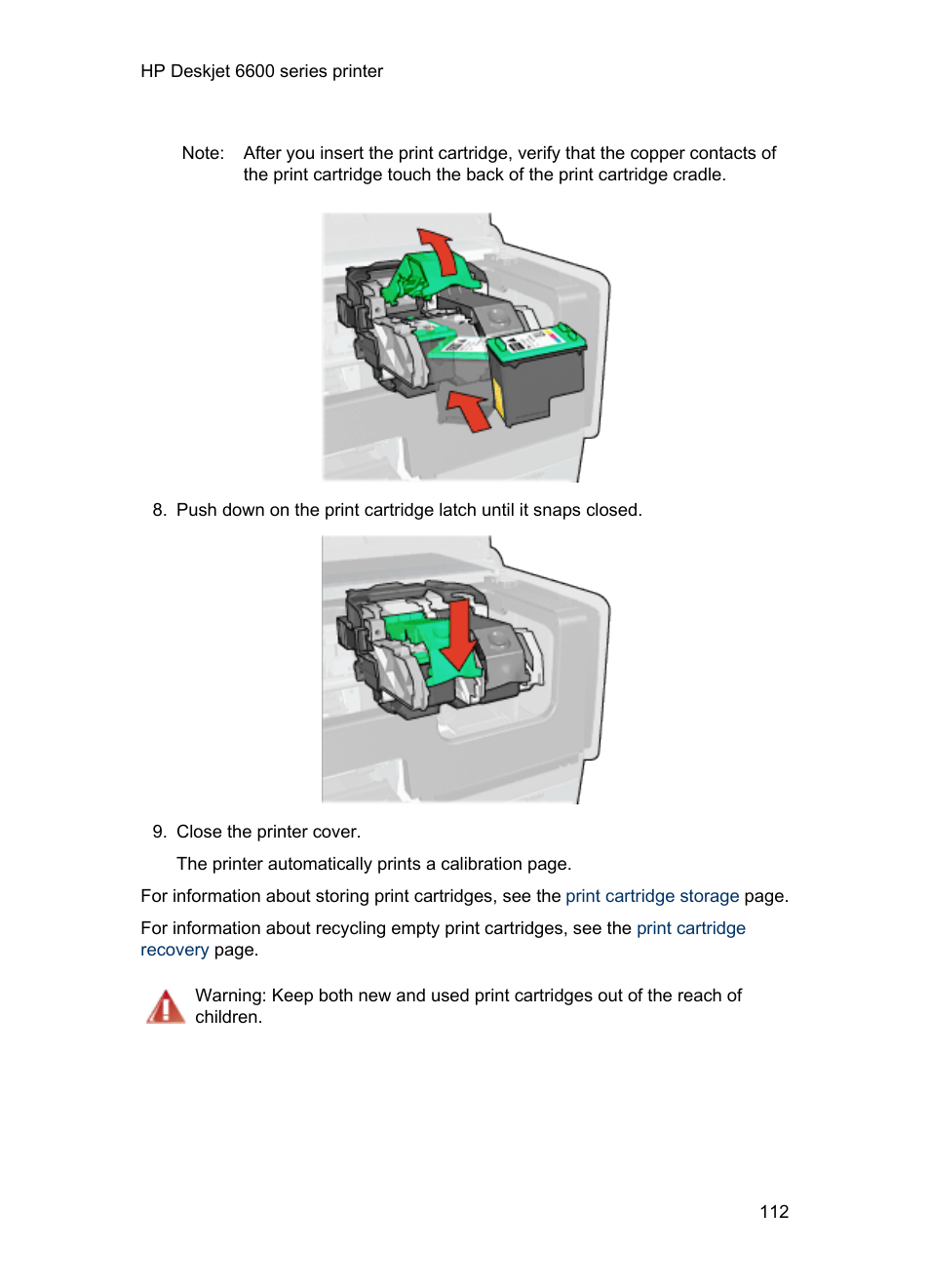 HP Deskjet 6600 series printer

Note: After you insert the print cartridge, verify that the copper contacts of the print cartridge touch the back of the print cartridge cradle.

8. Push down on the print cartridge latch until it snaps closed.

9. Close the printer cover.

The printer automatically prints a calibration page.

For information about storing print cartridges, see the print cartridge storage page.

For information about recycling empty print cartridges, see the print cartridge recovery page.

Warning: Keep both new and used print cartridges out of the reach of children.

112